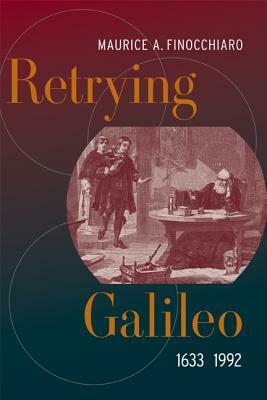 MAURICE A. FINOCCHIARO

Retrying

Galileo

1633 1992